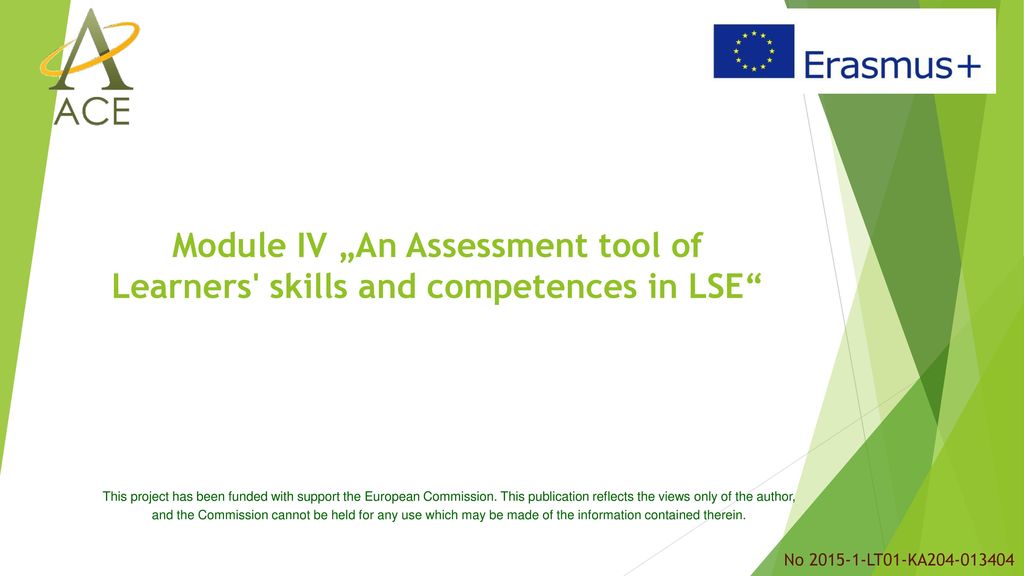 ACE

Erasmus+

Module IV „An Assessment tool of Learners' skills and competences in LSE“

This project has been funded with support the European Commission. This publication reflects the views only of the author, and the Commission cannot be held for any use which may be made of the information contained therein.

No 2015-1-LT01-KA204-013404